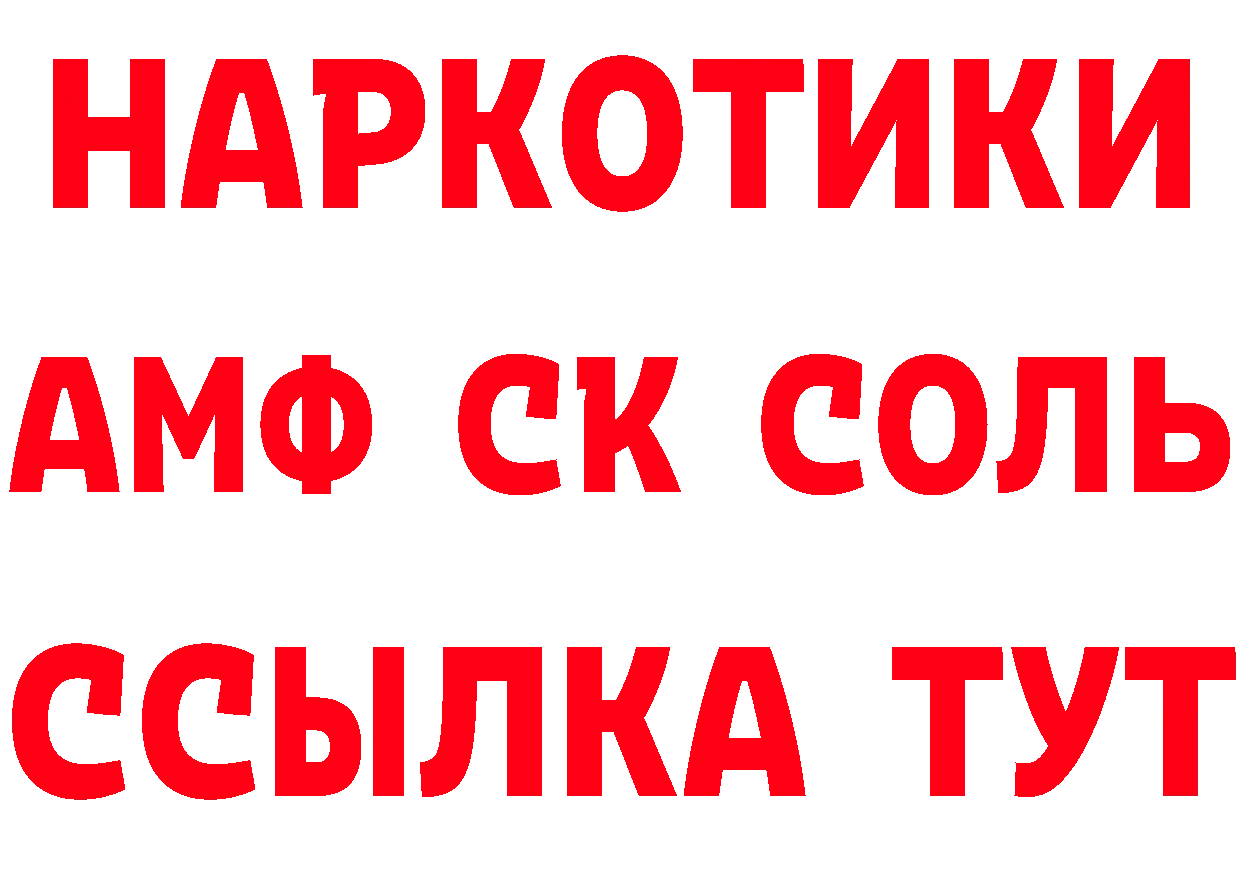 НАРКОТИКИ
АМФ СК СОЛЬ
ССЫЛКА ТУТ